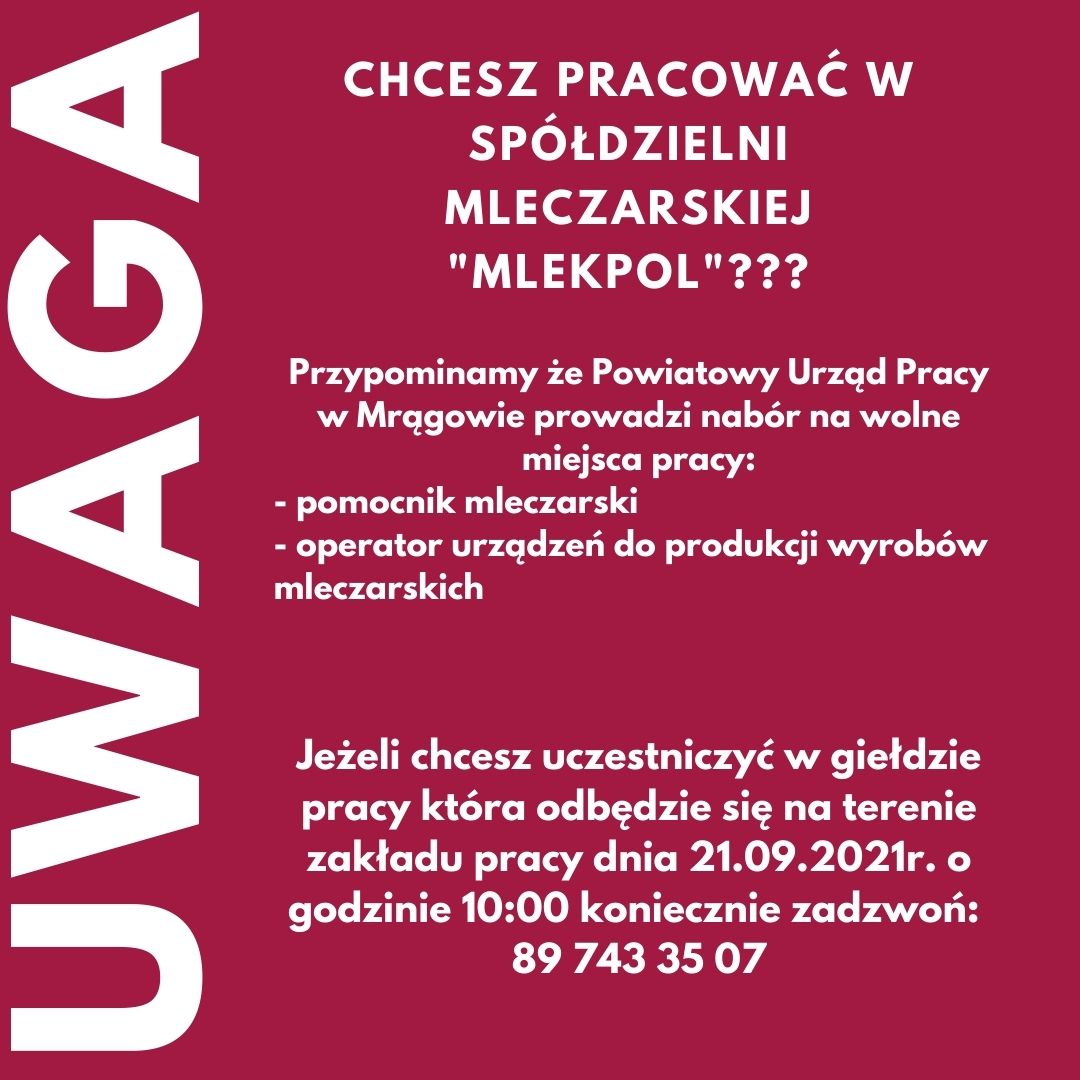 UWAGA

CHCESZ PRACOWAĆ W SPÓŁDZIELNI MLECZARSKIEJ "MLEKPOL"???

Przypominamy że Powiatowy Urząd Pracy w Mrągowie prowadzi nabór na wolne miejsca pracy:
- pomocnik mleczarski
- operator urządzeń do produkcji wyrobów mleczarskich

Jeżeli chcesz uczestniczyć w giełdzie pracy która odbędzie się na terenie zakładu pracy dnia 21.09.2021r. o godzinie 10:00 koniecznie zadzwoń: 89 743 35 07